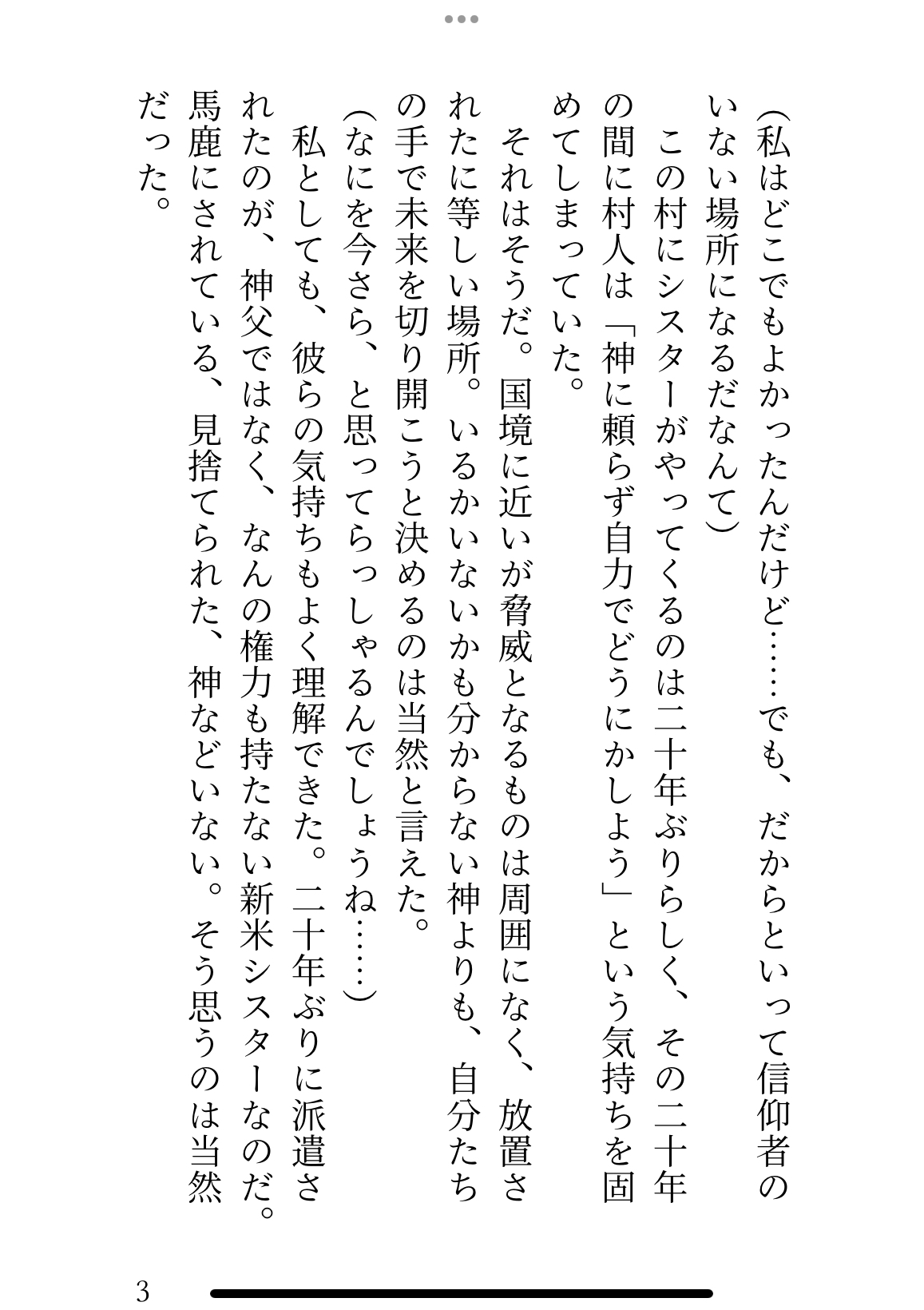 (私はどこでもよかったんだけど……でも、だからといって信仰者のいない場所になるだなんて)

この村にシスターがやってくるのは二十年ぶりらしく、その二十年の間に村人は「神に頼らず自力でどうにかしよう」という気持ちを固めてしまっていた。

それはそうだ。国境に近いが脅威となるものは周囲になく、放置されたに等しい場所。いるかいないかも分からない神よりも、自分たちの手で未来を切り開こうと決めるのは当然と言えた。

(なにを今さら、と思ってらっしゃるんでしょうね……)

私としても、彼らの気持ちもよく理解できた。二十年ぶりに派遣されたのが、神父ではなく、なんの権力も持たない新米シスターなのだ。馬鹿にされている、見捨てられた、神などいない。そう思うのは当然だった。

3